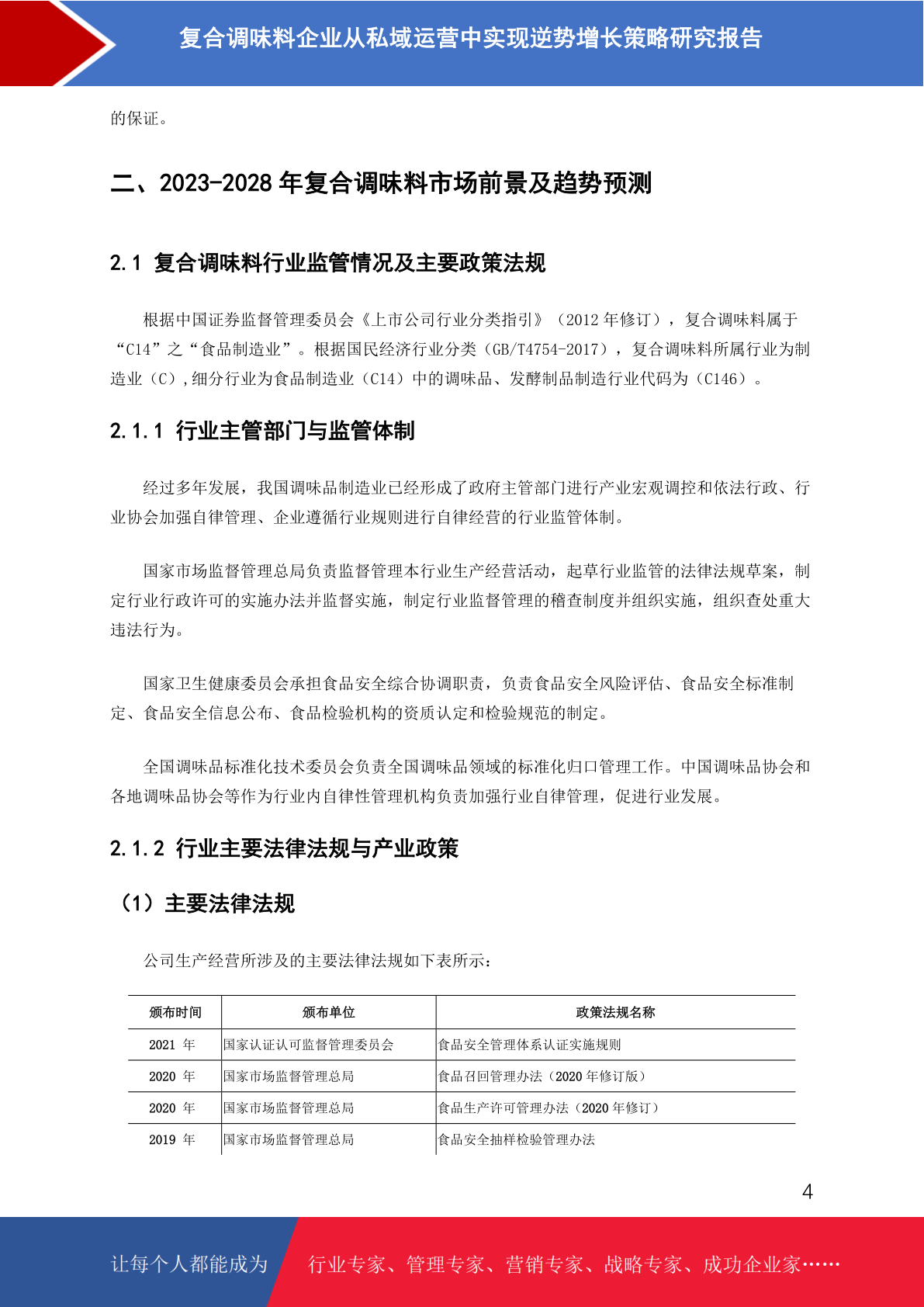 复合调味料企业从私域运营中实现逆势增长策略研究报告

的保证。

二、2023-2028 年复合调味料市场前景及趋势预测

2.1 复合调味料行业监管情况及主要政策法规

根据中国证券监督管理委员会《上市公司行业分类指引》（2012 年修订），复合调味料属于“C14”之“食品制造业”。根据国民经济行业分类（GB/T4754-2017），复合调味料所属行业为制造业（C），细分行业为食品制造业（C14）中的调味品、发酵制品制造行业代码为（C146）。

2.1.1 行业主管部门与监管体制

经过多年发展，我国调味品制造业已经形成了政府主管部门进行产业宏观调控和依法行政、行业协会加强自律管理、企业遵循行业规则进行自律经营的行业监管体制。

国家市场监督管理总局负责监督管理本行业生产经营活动，起草行业监管的法律法规草案，制定行业行政许可的实施办法并监督实施，制定行业监督管理的稽查制度并组织实施，组织查处重大违法行为。

国家卫生健康委员会承担食品安全综合协调职责，负责食品安全风险评估、食品安全标准制定、食品安全信息公布、食品检验机构的资质认定和检验规范的制定。

全国调味品标准化技术委员会负责全国调味品领域的标准化归口管理工作。中国调味品协会和各地调味品协会等作为行业内自律性管理机构负责加强行业自律管理，促进行业发展。

2.1.2 行业主要法律法规与产业政策

（1）主要法律法规

公司生产经营所涉及的主要法律法规如下表所示：

| 颁布时间 | 颁布单位 | 政策法规名称 |
|---|---|---|
| 2021 年 | 国家认证认可监督管理委员会 | 食品安全管理体系认证实施规则 |
| 2020 年 | 国家市场监督管理总局 | 食品召回管理办法（2020 年修订版） |
| 2020 年 | 国家市场监督管理总局 | 食品生产许可管理办法（2020 年修订） |
| 2019 年 | 国家市场监督管理总局 | 食品安全抽样检验管理办法 |

4

让每个人都能成为 行业专家、管理专家、营销专家、战略专家、成功企业家……